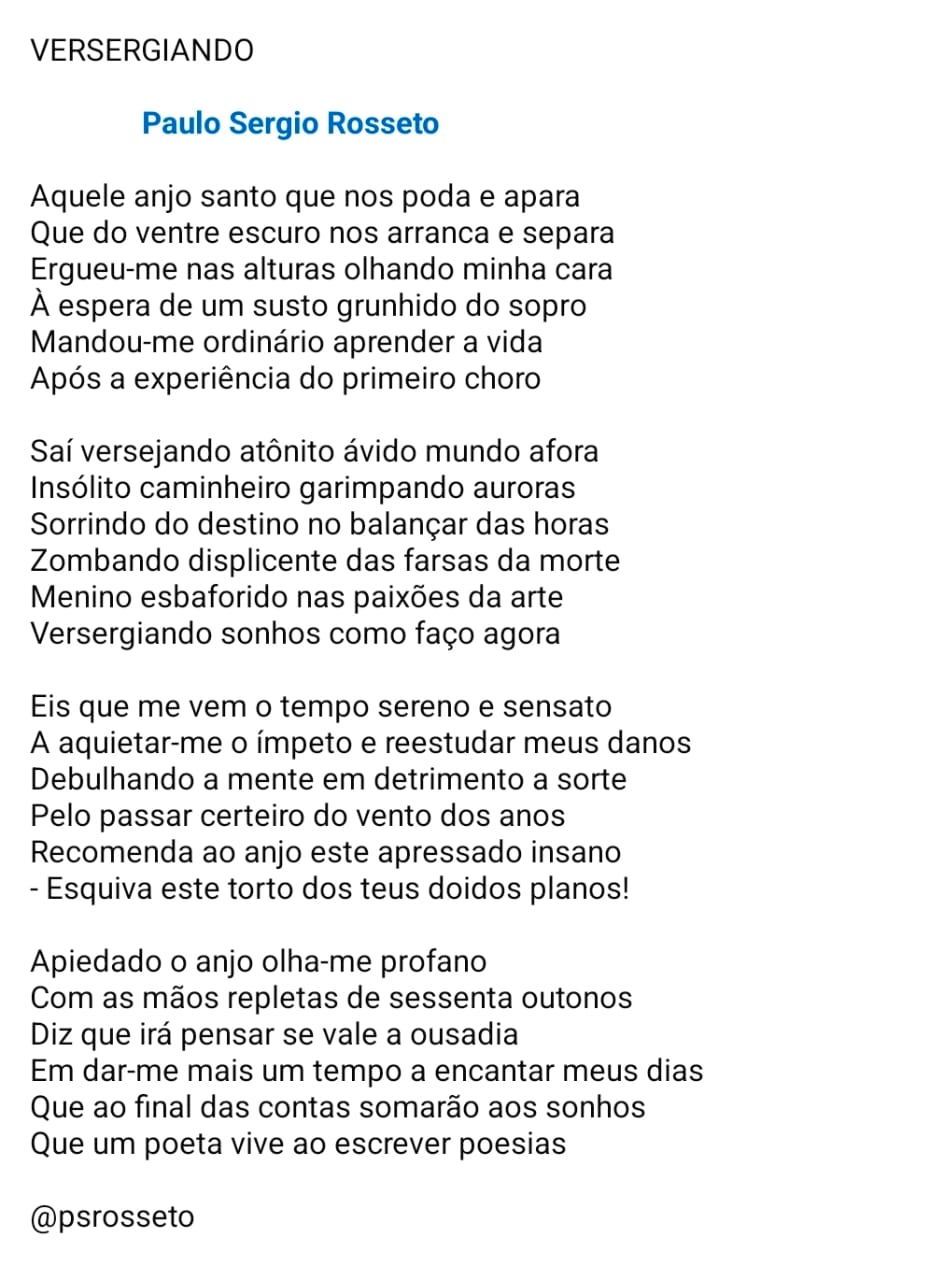 VERSERGIANDO

Paulo Sergio Rosseto

Aquele anjo santo que nos poda e apara
Que do ventre escuro nos arranca e separa
Ergueu-me nas alturas olhando minha cara
À espera de um susto grunhido do sopro
Mandou-me ordinário aprender a vida
Após a experiência do primeiro choro

Saí versejando atônito ávido mundo afora
Insólito caminheiro garimpando auroras
Sorrindo do destino no balançar das horas
Zombando displicente das farsas da morte
Menino esbaforido nas paixões da arte
Versergiando sonhos como faço agora

Eis que me vem o tempo sereno e sensato
A aquietar-me o ímpeto e reestudar meus danos
Debulhando a mente em detrimento a sorte
Pelo passar certeiro do vento dos anos
Recomenda ao anjo este apressado insano
- Esquiva este torto dos teus doidos planos!

Apiedado o anjo olha-me profano
Com as mãos repletas de sessenta outonos
Diz que irá pensar se vale a ousadia
Em dar-me mais um tempo a encantar meus dias
Que ao final das contas somarão aos sonhos
Que um poeta vive ao escrever poesias

@psrosseto